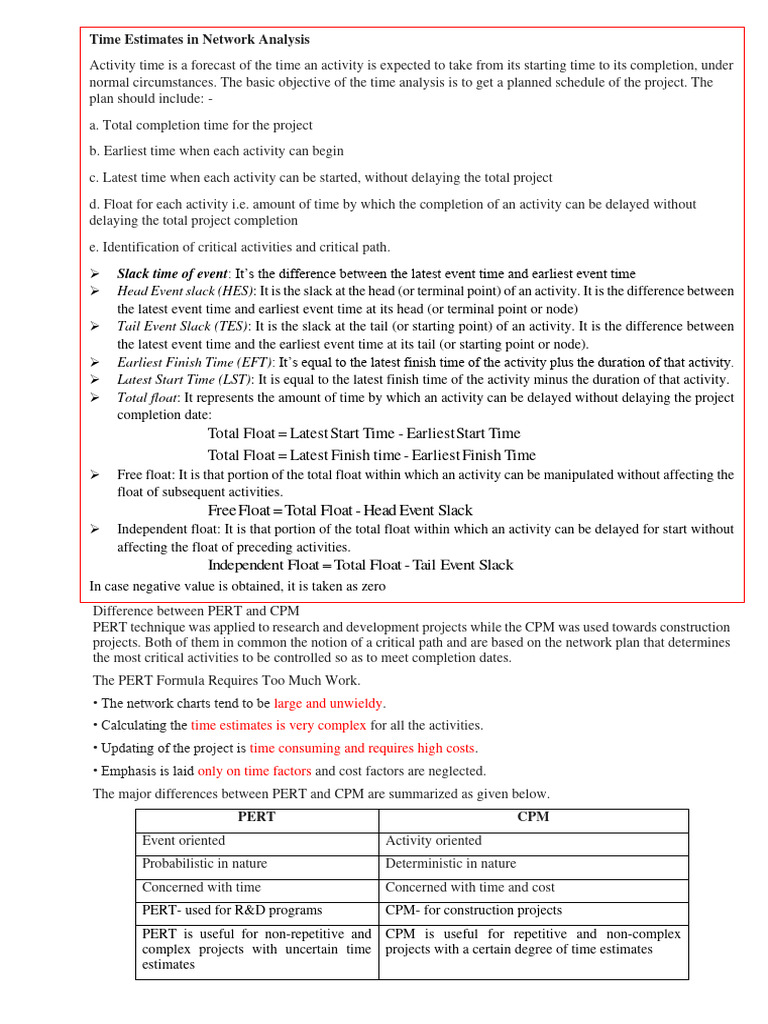 Time Estimates in Network Analysis

Activity time is a forecast of the time an activity is expected to take from its starting time to its completion, under normal circumstances. The basic objective of the time analysis is to get a planned schedule of the project. The plan should include: -

a. Total completion time for the project

b. Earliest time when each activity can begin

c. Latest time when each activity can be started, without delaying the total project

d. Float for each activity i.e. amount of time by which the completion of an activity can be delayed without delaying the total project completion

e. Identification of critical activities and critical path.

➢ Slack time of event: It's the difference between the latest event time and earliest event time
➢ Head Event slack (HES): It is the slack at the head (or terminal point) of an activity. It is the difference between the latest event time and earliest event time at its head (or terminal point or node)
➢ Tail Event Slack (TES): It is the slack at the tail (or starting point) of an activity. It is the difference between the latest event time and the earliest event time at its tail (or starting point or node).
➢ Earliest Finish Time (EFT): It's equal to the latest finish time of the activity plus the duration of that activity.
➢ Latest Start Time (LST): It is equal to the latest finish time of the activity minus the duration of that activity.
➢ Total float: It represents the amount of time by which an activity can be delayed without delaying the project completion date:

Total Float = Latest Start Time - Earliest Start Time

Total Float = Latest Finish time - Earliest Finish Time

➢ Free float: It is that portion of the total float within which an activity can be manipulated without affecting the float of subsequent activities.

Free Float = Total Float - Head Event Slack

➢ Independent float: It is that portion of the total float within which an activity can be delayed for start without affecting the float of preceding activities.

Independent Float = Total Float - Tail Event Slack

In case negative value is obtained, it is taken as zero

Difference between PERT and CPM
PERT technique was applied to research and development projects while the CPM was used towards construction projects. Both of them in common the notion of a critical path and are based on the network plan that determines the most critical activities to be controlled so as to meet completion dates.

The PERT Formula Requires Too Much Work.

• The network charts tend to be large and unwieldy.

• Calculating the time estimates is very complex for all the activities.

• Updating of the project is time consuming and requires high costs.

• Emphasis is laid only on time factors and cost factors are neglected.

The major differences between PERT and CPM are summarized as given below.

| PERT | CPM |
|---|---|
| Event oriented | Activity oriented |
| Probabilistic in nature | Deterministic in nature |
| Concerned with time | Concerned with time and cost |
| PERT- used for R&D programs | CPM- for construction projects |
| PERT is useful for non-repetitive and complex projects with uncertain time estimates | CPM is useful for repetitive and non-complex projects with a certain degree of time estimates |